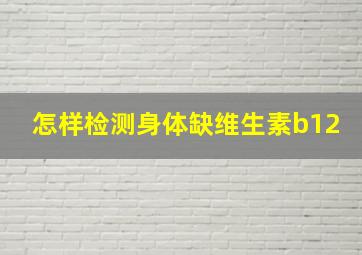 怎样检测身体缺维生素b12